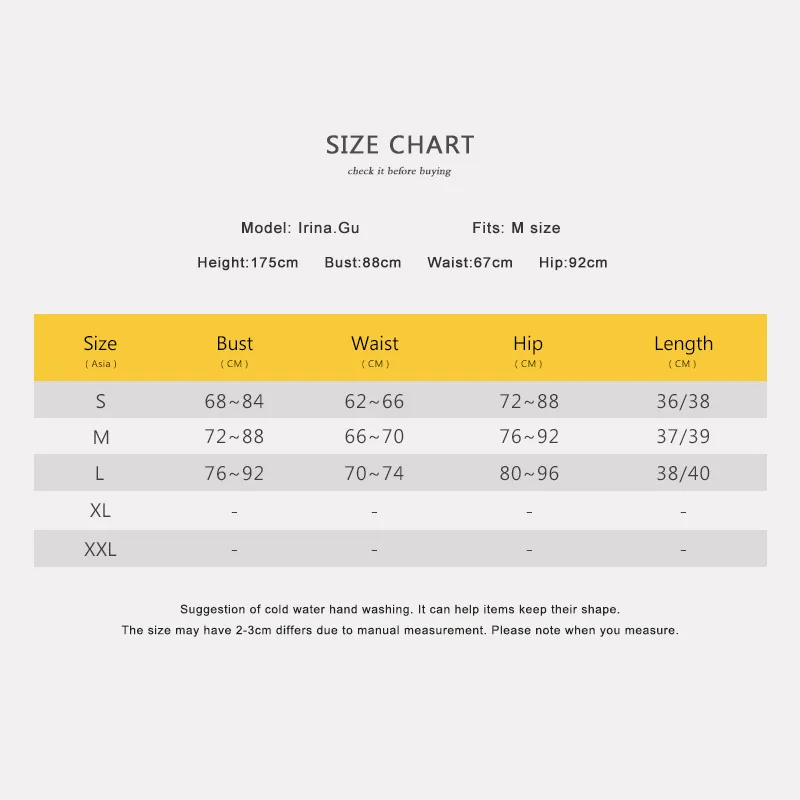 SIZE CHART
check it before buying

Model: Irina.Gu Fits: M size

Height:175cm Bust:88cm Waist:67cm Hip:92cm

| Size ( Asia ) | Bust ( CM ) | Waist ( CM ) | Hip ( CM ) | Length ( CM ) |
|---|---|---|---|---|
| S | 68~84 | 62~66 | 72~88 | 36/38 |
| M | 72~88 | 66~70 | 76~92 | 37/39 |
| L | 76~92 | 70~74 | 80~96 | 38/40 |
| XL | - | - | - | - |
| XXL | - | - | - | - |

Suggestion of cold water hand washing. It can help items keep their shape.
The size may have 2-3cm differs due to manual measurement. Please note when you measure.